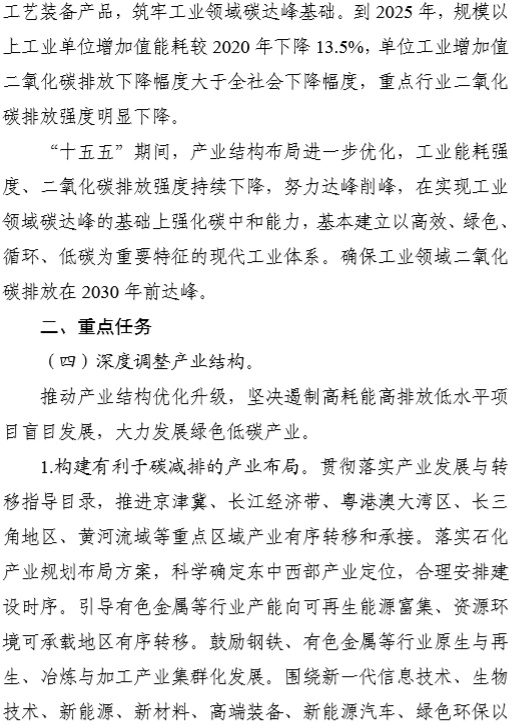 工艺装备产品，筑牢工业领域碳达峰基础。到 2025 年，规模以上工业单位增加值能耗较 2020 年下降 13.5%，单位工业增加值二氧化碳排放下降幅度大于全社会下降幅度，重点行业二氧化碳排放强度明显下降。

“十五五”期间，产业结构布局进一步优化，工业能耗强度、二氧化碳排放强度持续下降，努力达峰削峰，在实现工业领域碳达峰的基础上强化碳中和能力，基本建立以高效、绿色、循环、低碳为重要特征的现代工业体系。确保工业领域二氧化碳排放在 2030 年前达峰。

二、重点任务

（四）深度调整产业结构。

推动产业结构优化升级，坚决遏制高耗能高排放低水平项目盲目发展，大力发展绿色低碳产业。

1.构建有利于碳减排的产业布局。贯彻落实产业发展与转移指导目录，推进京津冀、长江经济带、粤港澳大湾区、长三角地区、黄河流域等重点区域产业有序转移和承接。落实石化产业规划布局方案，科学确定东中西部产业定位，合理安排建设时序。引导有色金属等行业产能向可再生能源富集、资源环境可承载地区有序转移。鼓励钢铁、有色金属等行业原生与再生、冶炼与加工产业集群化发展。围绕新一代信息技术、生物技术、新能源、新材料、高端装备、新能源汽车、绿色环保以